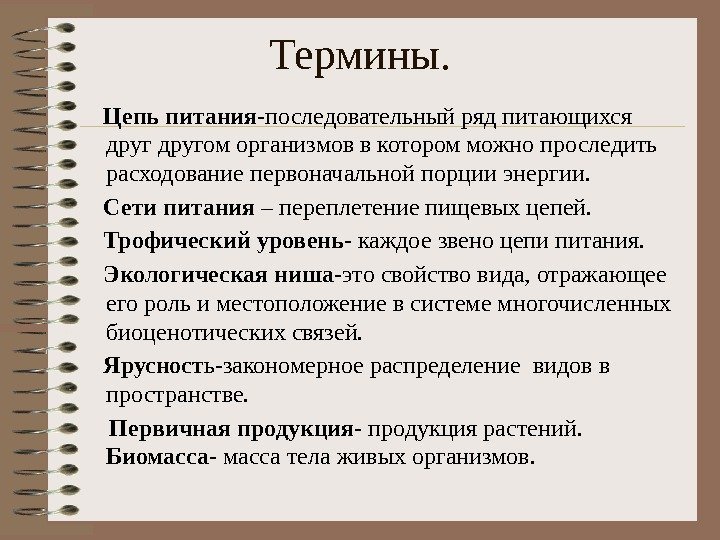 Термины.

Цепь питания-последовательный ряд питающихся друг другом организмов в котором можно проследить расходование первоначальной порции энергии.

Сети питания – переплетение пищевых цепей.

Трофический уровень- каждое звено цепи питания.

Экологическая ниша-это свойство вида, отражающее его роль и местоположение в системе многочисленных биоценотических связей.

Ярусность-закономерное распределение видов в пространстве.

Первичная продукция- продукция растений.
Биомасса- масса тела живых организмов.